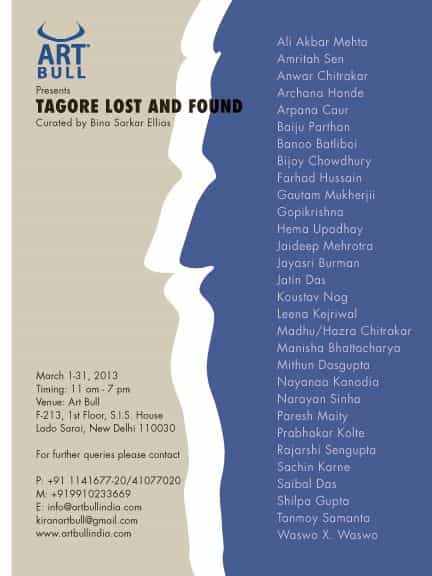 ART BULL

Presents
TAGORE LOST AND FOUND
Curated by Bina Sarkar Ellias

March 1-31, 2013
Timing: 11 am - 7 pm
Venue: Art Bull
F-213, 1st Floor, S.I.S. House
Lado Sarai, New Delhi 110030

For further queries please contact

P: +91 1141677-20/41077020
M: +919910233669
E: info@artbullindia.com
kiranartbull@gmail.com
www.artbullindia.com

Ali Akbar Mehta
Amritah Sen
Anwar Chitrakar
Archana Hande
Arpana Caur
Baiju Parthan
Banoo Batliboi
Bijoy Chowdhury
Farhad Hussain
Gautam Mukherjii
Gopikrishna
Hema Upadhay
Jaideep Mehrotra
Jayasri Burman
Jatin Das
Koustav Nag
Leena Kejriwal
Madhu/Hazra Chitrakar
Manisha Bhattacharya
Mithun Dasgupta
Nayanaa Kanodia
Narayan Sinha
Paresh Maity
Prabhakar Kolte
Rajarshi Sengupta
Sachin Karne
Saibal Das
Shilpa Gupta
Tanmoy Samanta
Waswo X. Waswo